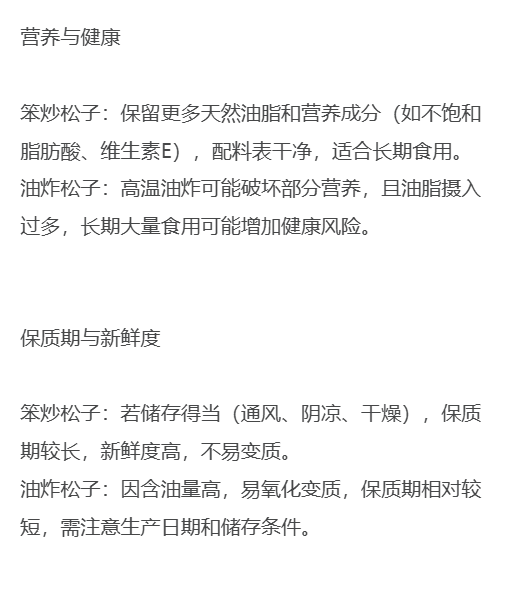 营养与健康

笨炒松子：保留更多天然油脂和营养成分（如不饱和脂肪酸、维生素E），配料表干净，适合长期食用。
油炸松子：高温油炸可能破坏部分营养，且油脂摄入过多，长期大量食用可能增加健康风险。

保质期与新鲜度

笨炒松子：若储存得当（通风、阴凉、干燥），保质期较长，新鲜度高，不易变质。
油炸松子：因含油量高，易氧化变质，保质期相对较短，需注意生产日期和储存条件。